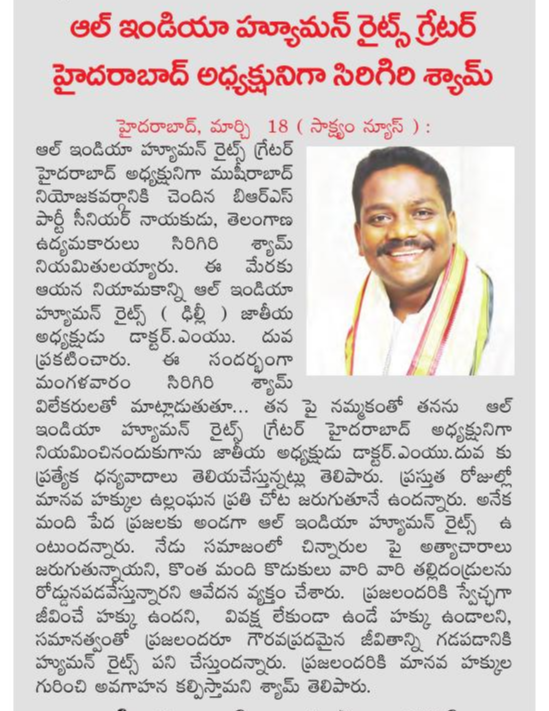 ఆల్ ఇండియా హ్యూమన్ రైట్స్ గ్రేటర్ హైదరాబాద్ అధ్యక్షునిగా సిరిగిరి శ్యామ్

హైదరాబాద్, మార్చి 18 ( సాక్ష్యం న్యూస్ ) :

ఆల్ ఇండియా హ్యూమన్ రైట్స్ గ్రేటర్ హైదరాబాద్ అధ్యక్షునిగా ముషీరాబాద్ నియోజకవర్గానికి చెందిన బిఆర్ఎస్ పార్టీ సీనియర్ నాయకుడు, తెలంగాణ ఉద్యమకారులు సిరిగిరి శ్యామ్ నియమితులయ్యారు. ఈ మేరకు ఆయన నియామకాన్ని ఆల్ ఇండియా హ్యూమన్ రైట్స్ ( ఢిల్లీ ) జాతీయ అధ్యక్షుడు డాక్టర్.ఎంయు. దువ ప్రకటించారు. ఈ సందర్భంగా మంగళవారం సిరిగిరి శ్యామ్ విలేకరులతో మాట్లాడుతూ... తన పై నమ్మకంతో తనను ఆల్ ఇండియా హ్యూమన్ రైట్స్ గ్రేటర్ హైదరాబాద్ అధ్యక్షునిగా నియమించినందుకుగాను జాతీయ అధ్యక్షుడు డాక్టర్.ఎంయు.దువ కు ప్రత్యేక ధన్యవాదాలు తెలియచేస్తున్నట్లు తెలిపారు. ప్రస్తుత రోజుల్లో మానవ హక్కుల ఉల్లంఘన ప్రతి చోట జరుగుతూనే ఉందన్నారు. అనేక మంది పేద ప్రజలకు అండగా ఆల్ ఇండియా హ్యూమన్ రైట్స్ ఉ ంటుందన్నారు. నేడు సమాజంలో చిన్నారుల పై అత్యాచారాలు జరుగుతున్నాయని, కొంత మంది కొడుకులు వారి వారి తల్లిదండ్రులను రోడ్డునపడవేస్తున్నారని ఆవేదన వ్యక్తం చేశారు. ప్రజలందరికి స్వేచ్ఛగా జీవించే హక్కు ఉందని, వివక్ష లేకుండా ఉండే హక్కు ఉండాలని, సమానత్వంతో ప్రజలందరూ గౌరవప్రదమైన జీవితాన్ని గడపడానికి హ్యూమన్ రైట్స్ పని చేస్తుందన్నారు. ప్రజలందరికి మానవ హక్కుల గురించి అవగాహన కల్పిస్తామని శ్యామ్ తెలిపారు.